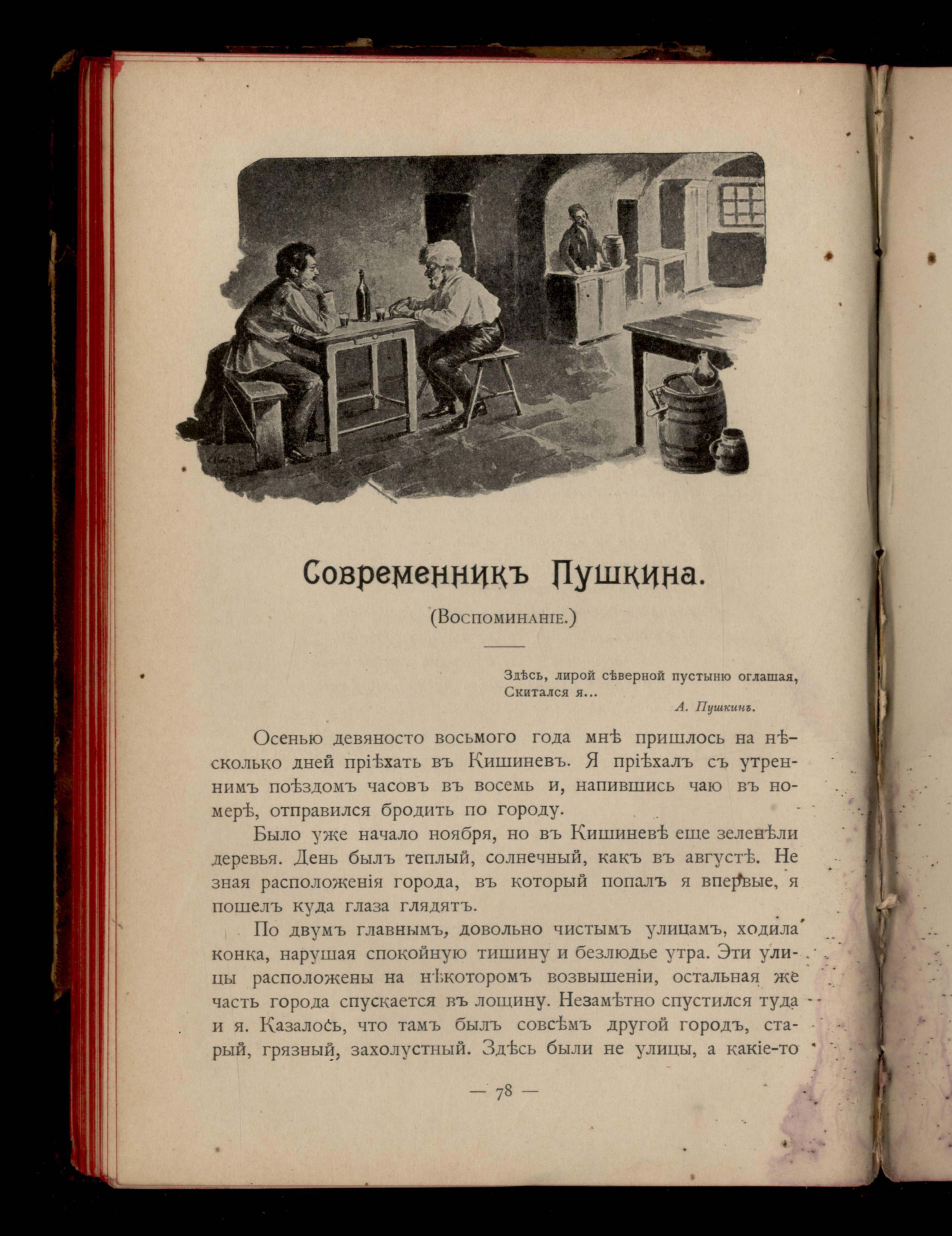 Современникъ Пушкина.

(Воспоминаніе.)

Здѣсь, лирой сѣверной пустыню оглашая,
Скитался я...
А. Пушкинъ.

Осенью девяносто восьмого года мнѣ пришлось на нѣсколько дней пріѣхать въ Кишиневъ. Я пріѣхалъ съ утреннимъ поѣздомъ часовъ въ восемь и, напившись чаю въ номерѣ, отправился бродить по городу.

Было уже начало ноября, но въ Кишиневѣ еще зеленѣли деревья. День былъ теплый, солнечный, какъ въ августѣ. Не зная расположенія города, въ который попалъ я впервые, я пошелъ куда глаза глядятъ.

По двумъ главнымъ, довольно чистымъ улицамъ, ходила конка, нарушая спокойную тишину и безлюдье утра. Эти улицы расположены на нѣкоторомъ возвышеніи, остальная же часть города спускается въ лощину. Незамѣтно спустился туда и я. Казалось, что тамъ былъ совсѣмъ другой городъ, старый, грязный, захолустный. Здѣсь были не улицы, а какіе-то

— 78 —